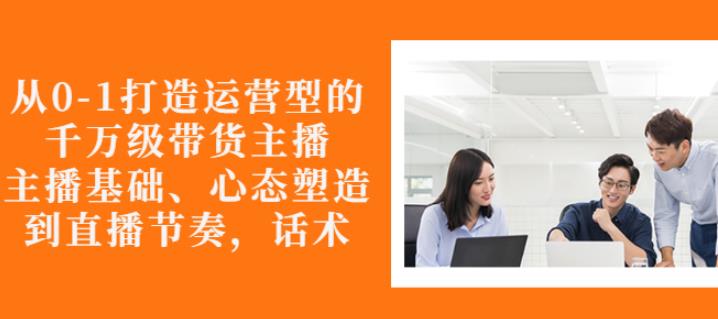 从0-1打造运营型的
千万级带货主播
主播基础、心态塑造
到直播节奏，话术